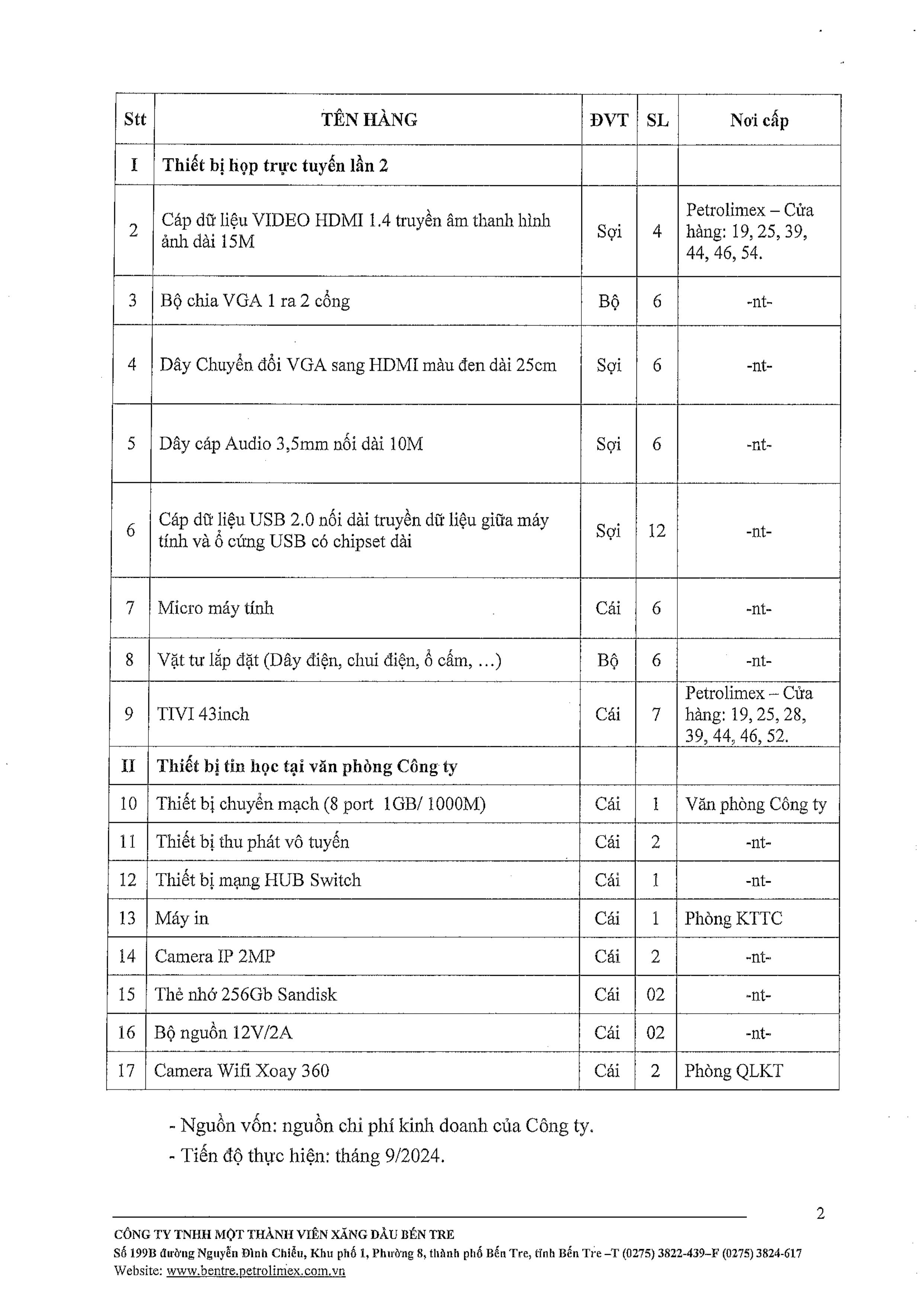 | Stt | TÊN HÀNG | ĐVT | SL | Nơi cấp |
|---|---|---|---|---|
| I | Thiết bị họp trực tuyến lần 2 | | | |
| 2 | Cáp dữ liệu VIDEO HDMI 1.4 truyền âm thanh hình ảnh dài 15M | Sợi | 4 | Petrolimex – Cửa hàng: 19, 25, 39, 44, 46, 54. |
| 3 | Bộ chia VGA 1 ra 2 cổng | Bộ | 6 | -nt- |
| 4 | Dây Chuyển đổi VGA sang HDMI màu đen dài 25cm | Sợi | 6 | -nt- |
| 5 | Dây cáp Audio 3,5mm nối dài 10M | Sợi | 6 | -nt- |
| 6 | Cáp dữ liệu USB 2.0 nối dài truyền dữ liệu giữa máy tính và ổ cứng USB có chipset dài | Sợi | 12 | -nt- |
| 7 | Micro máy tính | Cái | 6 | -nt- |
| 8 | Vật tư lắp đặt (Dây điện, chui điện, ổ cắm, ...) | Bộ | 6 | -nt- |
| 9 | TIVI 43inch | Cái | 7 | Petrolimex – Cửa hàng: 19, 25, 28, 39, 44, 46, 52. |
| II | Thiết bị tin học tại văn phòng Công ty | | | |
| 10 | Thiết bị chuyển mạch (8 port 1GB/ 1000M) | Cái | 1 | Văn phòng Công ty |
| 11 | Thiết bị thu phát vô tuyến | Cái | 2 | -nt- |
| 12 | Thiết bị mạng HUB Switch | Cái | 1 | -nt- |
| 13 | Máy in | Cái | 1 | Phòng KTTC |
| 14 | Camera IP 2MP | Cái | 2 | -nt- |
| 15 | Thẻ nhớ 256Gb Sandisk | Cái | 02 | -nt- |
| 16 | Bộ nguồn 12V/2A | Cái | 02 | -nt- |
| 17 | Camera Wifi Xoay 360 | Cái | 2 | Phòng QLKT |

- Nguồn vốn: nguồn chi phí kinh doanh của Công ty.
- Tiến độ thực hiện: tháng 9/2024.

2

CÔNG TY TNHH MỘT THÀNH VIÊN XĂNG DẦU BẾN TRE
Số 199B đường Nguyễn Đình Chiểu, Khu phố 1, Phường 8, thành phố Bến Tre, tỉnh Bến Tre –T (0275) 3822-439–F (0275) 3824-617
Website: www.bentre.petrolimex.com.vn